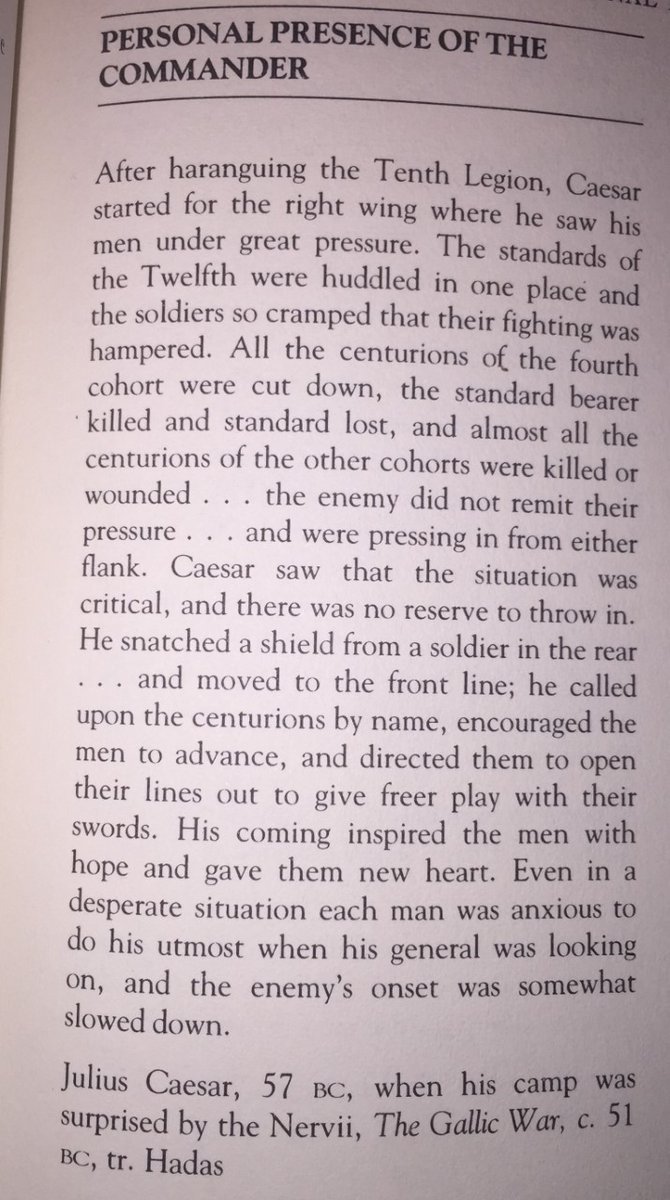 PERSONAL PRESENCE OF THE COMMANDER

After haranguing the Tenth Legion, Caesar started for the right wing where he saw his men under great pressure. The standards of the Twelfth were huddled in one place and the soldiers so cramped that their fighting was hampered. All the centurions of the fourth cohort were cut down, the standard bearer killed and standard lost, and almost all the centurions of the other cohorts were killed or wounded . . . the enemy did not remit their pressure . . . and were pressing in from either flank. Caesar saw that the situation was critical, and there was no reserve to throw in. He snatched a shield from a soldier in the rear . . . and moved to the front line; he called upon the centurions by name, encouraged the men to advance, and directed them to open their lines out to give freer play with their swords. His coming inspired the men with hope and gave them new heart. Even in a desperate situation each man was anxious to do his utmost when his general was looking on, and the enemy's onset was somewhat slowed down.

Julius Caesar, 57 BC, when his camp was surprised by the Nervii, The Gallic War, c. 51 BC, tr. Hadas